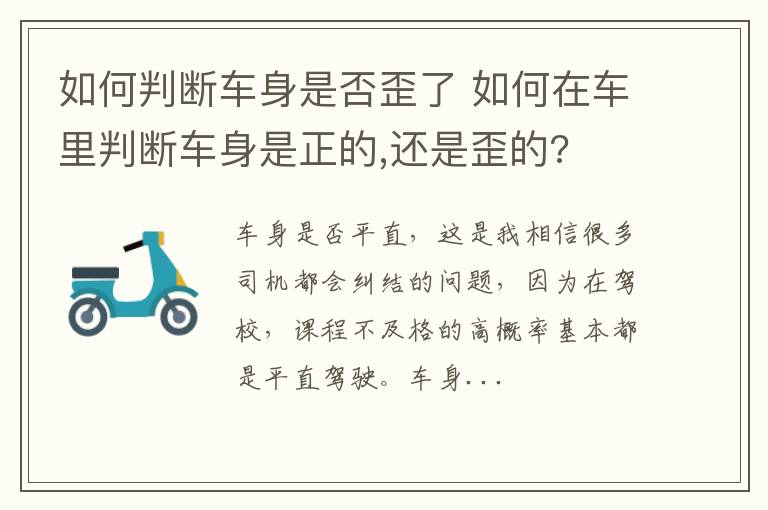 如何判断车身是否歪了 如何在车里判断车身是正的,还是歪的?

车身是否平直，这是我相信很多司机都会纠结的问题，因为在驾校，课程不及格的高概率基本都是平直驾驶。车身...